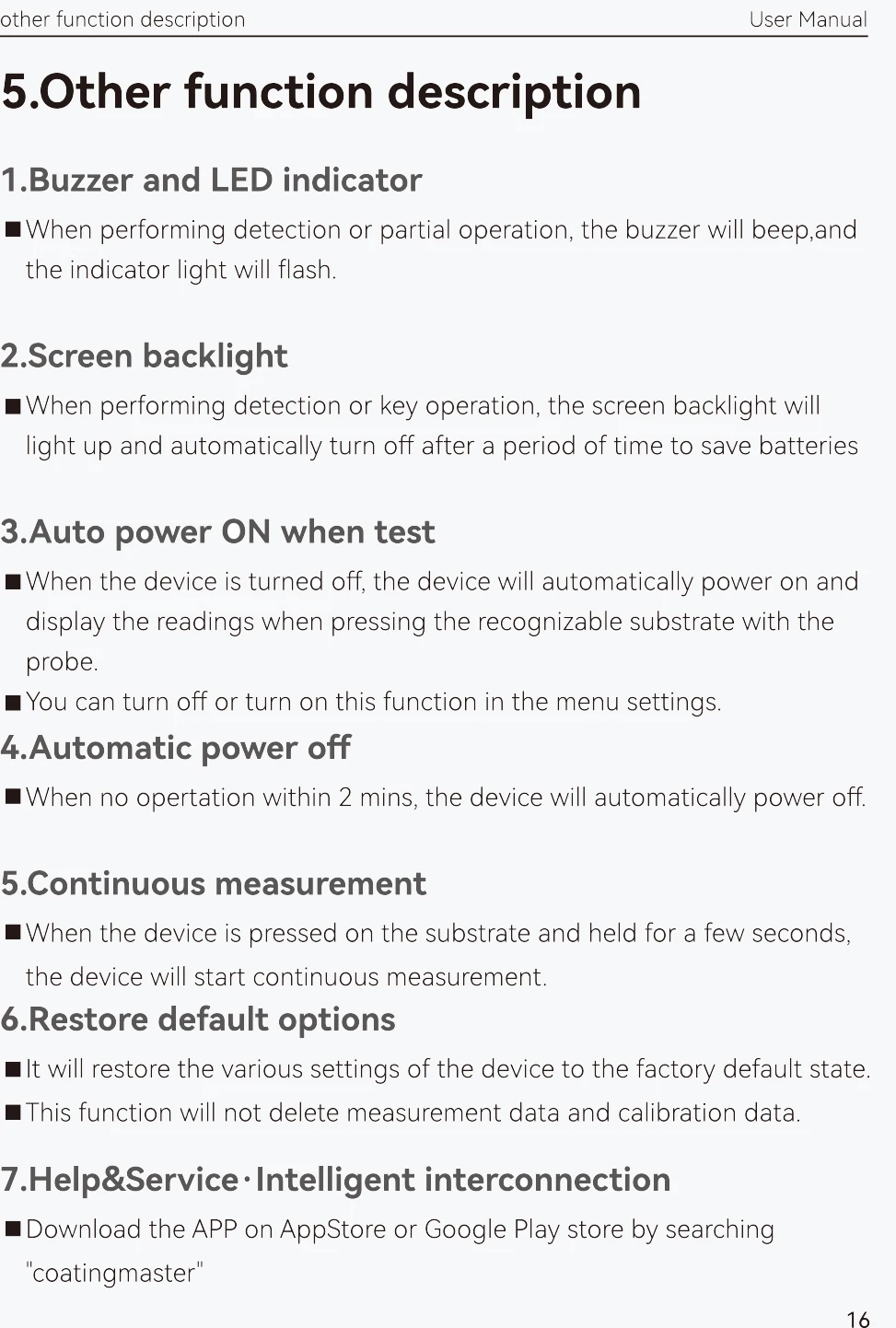 other function description

User Manual

5.Other function description

1.Buzzer and LED indicator

■ When performing detection or partial operation, the buzzer will beep,and the indicator light will flash.

2.Screen backlight

■ When performing detection or key operation, the screen backlight will light up and automatically turn off after a period of time to save batteries

3.Auto power ON when test

■ When the device is turned off, the device will automatically power on and display the readings when pressing the recognizable substrate with the probe.

■ You can turn off or turn on this function in the menu settings.

4.Automatic power off

■ When no opertation within 2 mins, the device will automatically power off.

5.Continuous measurement

■ When the device is pressed on the substrate and held for a few seconds, the device will start continuous measurement.

6.Restore default options

■ It will restore the various settings of the device to the factory default state.

■ This function will not delete measurement data and calibration data.

7.Help&Service·Intelligent interconnection

■ Download the APP on AppStore or Google Play store by searching "coatingmaster"

16